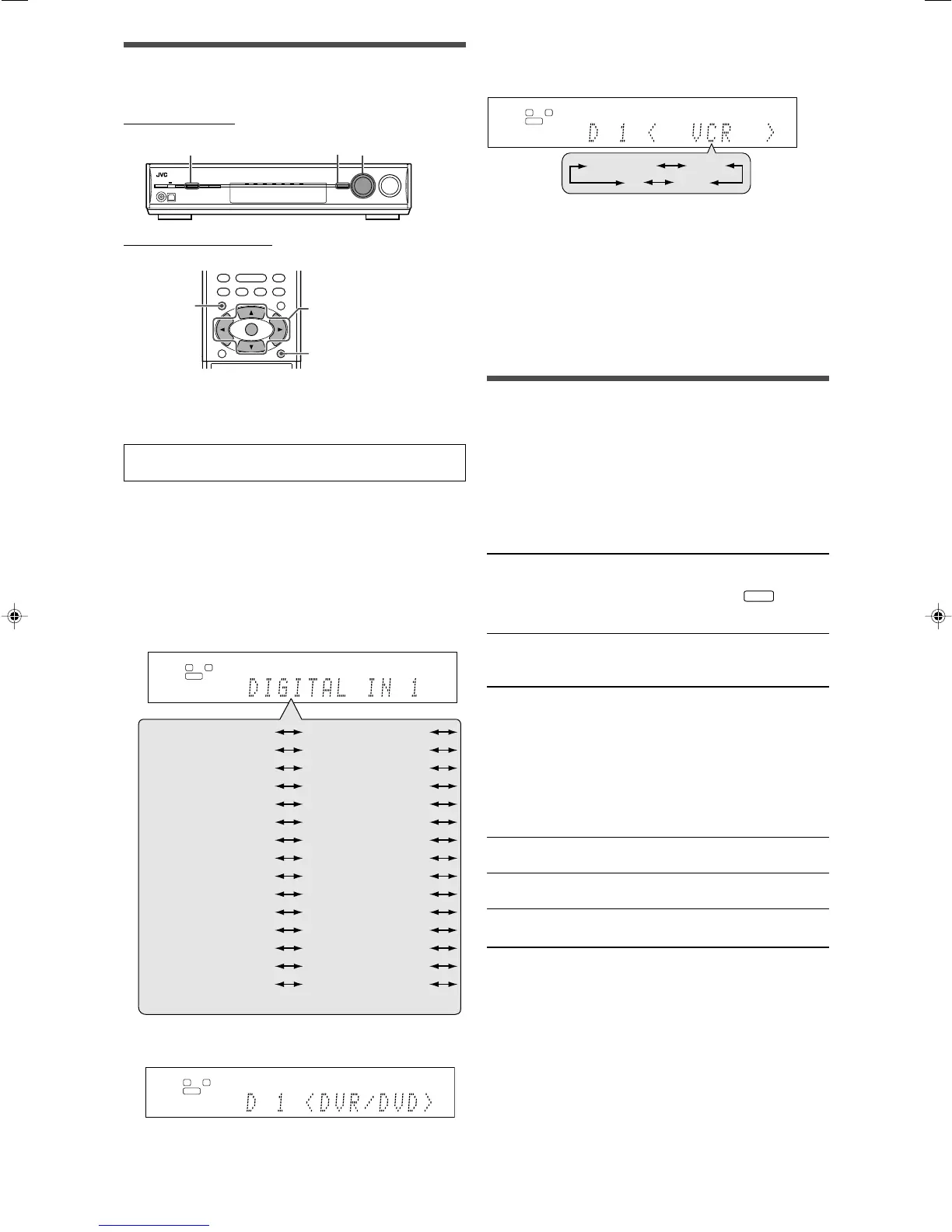 JVC

D 1 < VCR >

DIGITAL IN 1

D 1 <DVR/DVD>